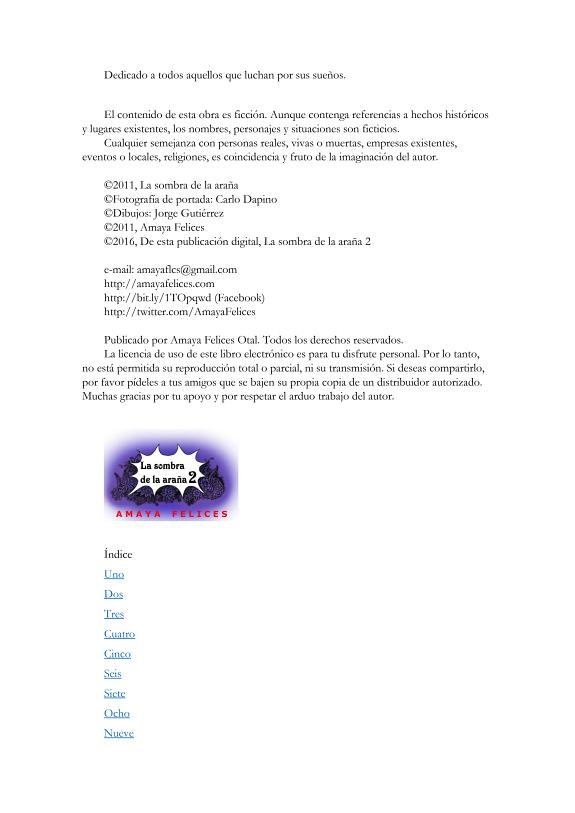 Dedicado a todos aquellos que luchan por sus sueños.

El contenido de esta obra es ficción. Aunque contenga referencias a hechos históricos y lugares existentes, los nombres, personajes y situaciones son ficticios.
Cualquier semejanza con personas reales, vivas o muertas, empresas existentes, eventos o locales, religiones, es coincidencia y fruto de la imaginación del autor.

©2011, La sombra de la araña
©Fotografía de portada: Carlo Dapino
©Dibujos: Jorge Gutiérrez
©2011, Amaya Felices
©2016, De esta publicación digital, La sombra de la araña 2

e-mail: amayaflcs@gmail.com
http://amayafelices.com
http://bit.ly/1TOpqwd (Facebook)
http://twitter.com/AmayaFelices

Publicado por Amaya Felices Otal. Todos los derechos reservados.
La licencia de uso de este libro electrónico es para tu disfrute personal. Por lo tanto, no está permitida su reproducción total o parcial, ni su transmisión. Si deseas compartirlo, por favor pídeles a tus amigos que se bajen su propia copia de un distribuidor autorizado. Muchas gracias por tu apoyo y por respetar el arduo trabajo del autor.

La sombra de la araña 2
AMAYA FELICES

Índice
Uno
Dos
Tres
Cuatro
Cinco
Seis
Siete
Ocho
Nueve